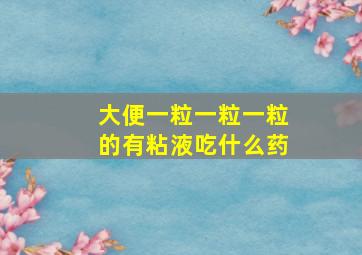 大便一粒一粒一粒的有粘液吃什么药